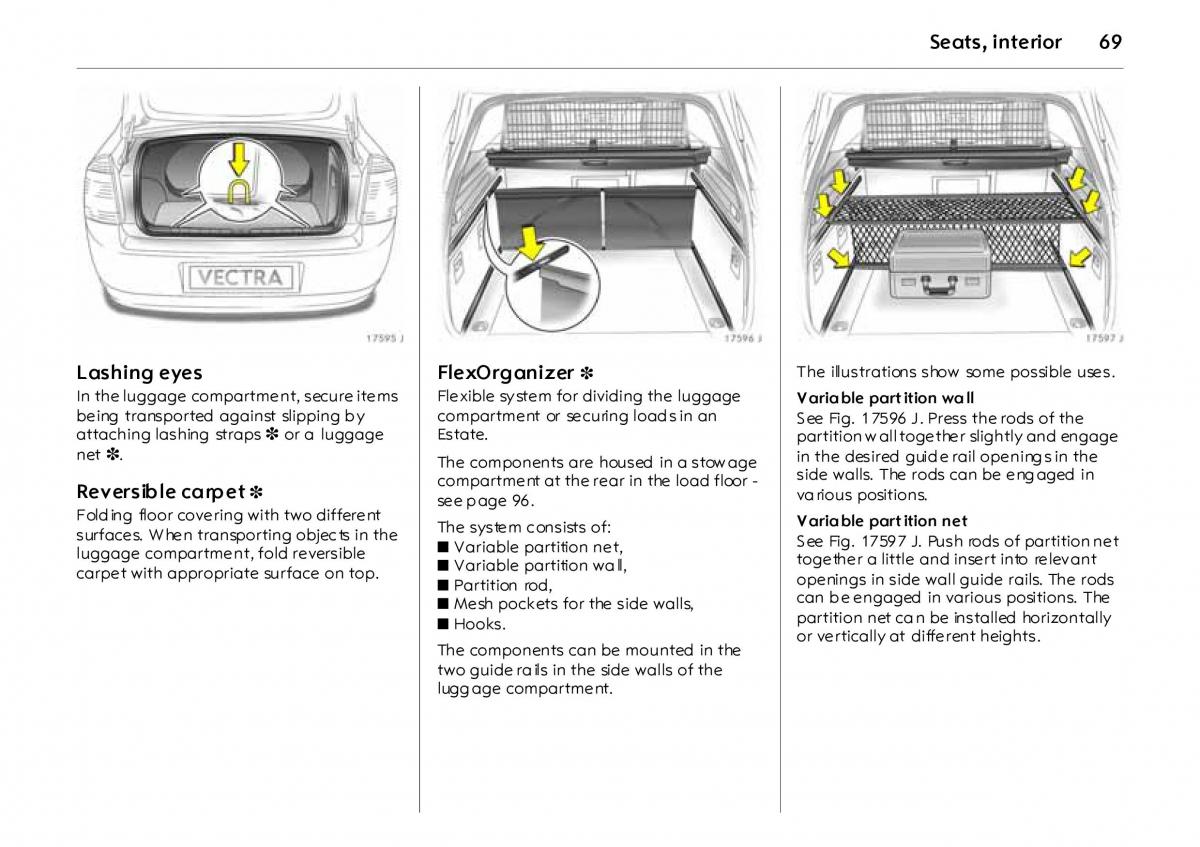 Seats, interior 69

VECTRA

17595 J

Lashing eyes
In the luggage compartment, secure items being transported against slipping by attaching lashing straps ✽ or a luggage net ✽.

Reversible carpet ✽
Folding floor covering with two different surfaces. When transporting objects in the luggage compartment, fold reversible carpet with appropriate surface on top.

17596 J

FlexOrganizer ✽
Flexible system for dividing the luggage compartment or securing loads in an Estate.

The components are housed in a stowage compartment at the rear in the load floor - see page 96.

The system consists of:
■ Variable partition net,
■ Variable partition wall,
■ Partition rod,
■ Mesh pockets for the side walls,
■ Hooks.

The components can be mounted in the two guide rails in the side walls of the luggage compartment.

17597 J

The illustrations show some possible uses.

Variable partition wall
See Fig. 17596 J. Press the rods of the partition wall together slightly and engage in the desired guide rail openings in the side walls. The rods can be engaged in various positions.

Variable partition net
See Fig. 17597 J. Push rods of partition net together a little and insert into relevant openings in side wall guide rails. The rods can be engaged in various positions. The partition net can be installed horizontally or vertically at different heights.